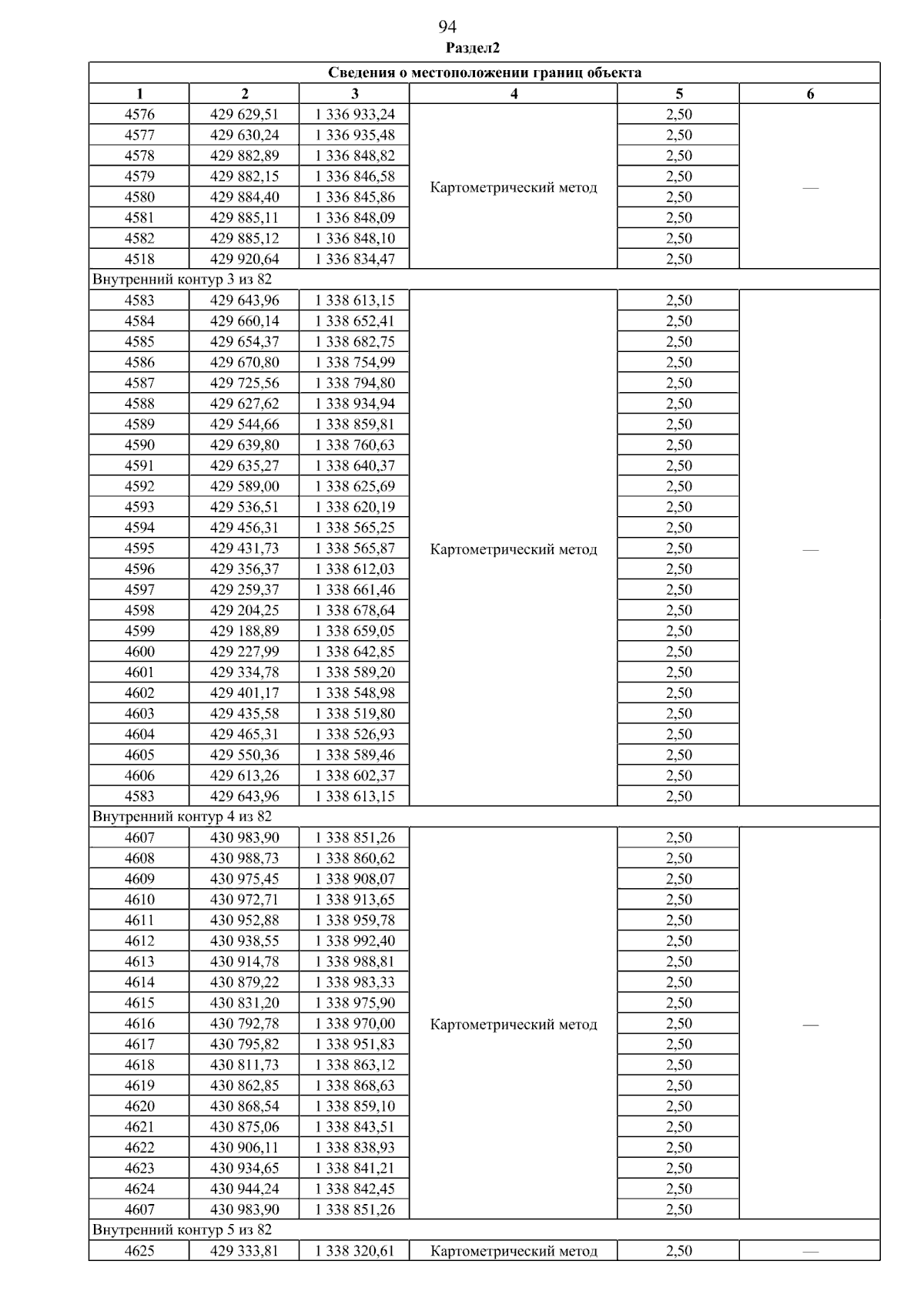 94

Раздел2

| Сведения о местоположении границ объекта | | | | | |
|---|---|---|---|---|---|
| 1 | 2 | 3 | 4 | 5 | 6 |
| 4576 | 429 629,51 | 1 336 933,24 | Картометрический метод | 2,50 | — |
| 4577 | 429 630,24 | 1 336 935,48 | | 2,50 | |
| 4578 | 429 882,89 | 1 336 848,82 | | 2,50 | |
| 4579 | 429 882,15 | 1 336 846,58 | | 2,50 | |
| 4580 | 429 884,40 | 1 336 845,86 | | 2,50 | |
| 4581 | 429 885,11 | 1 336 848,09 | | 2,50 | |
| 4582 | 429 885,12 | 1 336 848,10 | | 2,50 | |
| 4518 | 429 920,64 | 1 336 834,47 | | 2,50 | |
| Внутренний контур 3 из 82 | | | | | |
| 4583 | 429 643,96 | 1 338 613,15 | Картометрический метод | 2,50 | — |
| 4584 | 429 660,14 | 1 338 652,41 | | 2,50 | |
| 4585 | 429 654,37 | 1 338 682,75 | | 2,50 | |
| 4586 | 429 670,80 | 1 338 754,99 | | 2,50 | |
| 4587 | 429 725,56 | 1 338 794,80 | | 2,50 | |
| 4588 | 429 627,62 | 1 338 934,94 | | 2,50 | |
| 4589 | 429 544,66 | 1 338 859,81 | | 2,50 | |
| 4590 | 429 639,80 | 1 338 760,63 | | 2,50 | |
| 4591 | 429 635,27 | 1 338 640,37 | | 2,50 | |
| 4592 | 429 589,00 | 1 338 625,69 | | 2,50 | |
| 4593 | 429 536,51 | 1 338 620,19 | | 2,50 | |
| 4594 | 429 456,31 | 1 338 565,25 | | 2,50 | |
| 4595 | 429 431,73 | 1 338 565,87 | | 2,50 | |
| 4596 | 429 356,37 | 1 338 612,03 | | 2,50 | |
| 4597 | 429 259,37 | 1 338 661,46 | | 2,50 | |
| 4598 | 429 204,25 | 1 338 678,64 | | 2,50 | |
| 4599 | 429 188,89 | 1 338 659,05 | | 2,50 | |
| 4600 | 429 227,99 | 1 338 642,85 | | 2,50 | |
| 4601 | 429 334,78 | 1 338 589,20 | | 2,50 | |
| 4602 | 429 401,17 | 1 338 548,98 | | 2,50 | |
| 4603 | 429 435,58 | 1 338 519,80 | | 2,50 | |
| 4604 | 429 465,31 | 1 338 526,93 | | 2,50 | |
| 4605 | 429 550,36 | 1 338 589,46 | | 2,50 | |
| 4606 | 429 613,26 | 1 338 602,37 | | 2,50 | |
| 4583 | 429 643,96 | 1 338 613,15 | | 2,50 | |
| Внутренний контур 4 из 82 | | | | | |
| 4607 | 430 983,90 | 1 338 851,26 | Картометрический метод | 2,50 | — |
| 4608 | 430 988,73 | 1 338 860,62 | | 2,50 | |
| 4609 | 430 975,45 | 1 338 908,07 | | 2,50 | |
| 4610 | 430 972,71 | 1 338 913,65 | | 2,50 | |
| 4611 | 430 952,88 | 1 338 959,78 | | 2,50 | |
| 4612 | 430 938,55 | 1 338 992,40 | | 2,50 | |
| 4613 | 430 914,78 | 1 338 988,81 | | 2,50 | |
| 4614 | 430 879,22 | 1 338 983,33 | | 2,50 | |
| 4615 | 430 831,20 | 1 338 975,90 | | 2,50 | |
| 4616 | 430 792,78 | 1 338 970,00 | | 2,50 | |
| 4617 | 430 795,82 | 1 338 951,83 | | 2,50 | |
| 4618 | 430 811,73 | 1 338 863,12 | | 2,50 | |
| 4619 | 430 862,85 | 1 338 868,63 | | 2,50 | |
| 4620 | 430 868,54 | 1 338 859,10 | | 2,50 | |
| 4621 | 430 875,06 | 1 338 843,51 | | 2,50 | |
| 4622 | 430 906,11 | 1 338 838,93 | | 2,50 | |
| 4623 | 430 934,65 | 1 338 841,21 | | 2,50 | |
| 4624 | 430 944,24 | 1 338 842,45 | | 2,50 | |
| 4607 | 430 983,90 | 1 338 851,26 | | 2,50 | |
| Внутренний контур 5 из 82 | | | | | |
| 4625 | 429 333,81 | 1 338 320,61 | Картометрический метод | 2,50 | — |